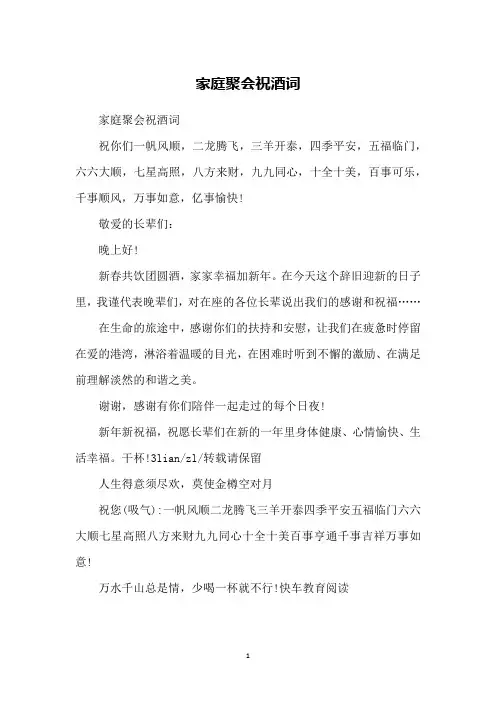 家庭聚会祝酒词

家庭聚会祝酒词

祝你们一帆风顺，二龙腾飞，三羊开泰，四季平安，五福临门，六六大顺，七星高照，八方来财，九九同心，十全十美，百事可乐，千事顺风，万事如意，亿事愉快！

敬爱的长辈们：

晚上好！

新春共饮团圆酒，家家幸福加新年。在今天这个辞旧迎新的日子里，我谨代表晚辈们，对在座的各位长辈说出我们的感谢和祝福……

在生命的旅途中，感谢你们的扶持和安慰，让我们在疲惫时停留在爱的港湾，淋浴着温暖的目光，在困难时听到不懈的激励、在满足前理解淡然的和谐之美。

谢谢，感谢有你们陪伴一起走过的每个日夜！

新年新祝福，祝愿长辈们在新的一年里身体健康、心情愉快、生活幸福。干杯!3lian/zl/转载请保留

人生得意须尽欢，莫使金樽空对月

祝您(吸气)：一帆风顺二龙腾飞三羊开泰四季平安五福临门六六大顺七星高照八方来财九九同心十全十美百事亨通千事吉祥万事如意！

万水千山总是情，少喝一杯就不行！快车教育阅读

1